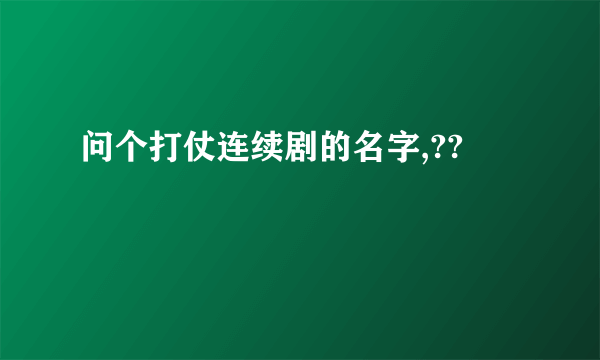 问个打仗连续剧的名字,??